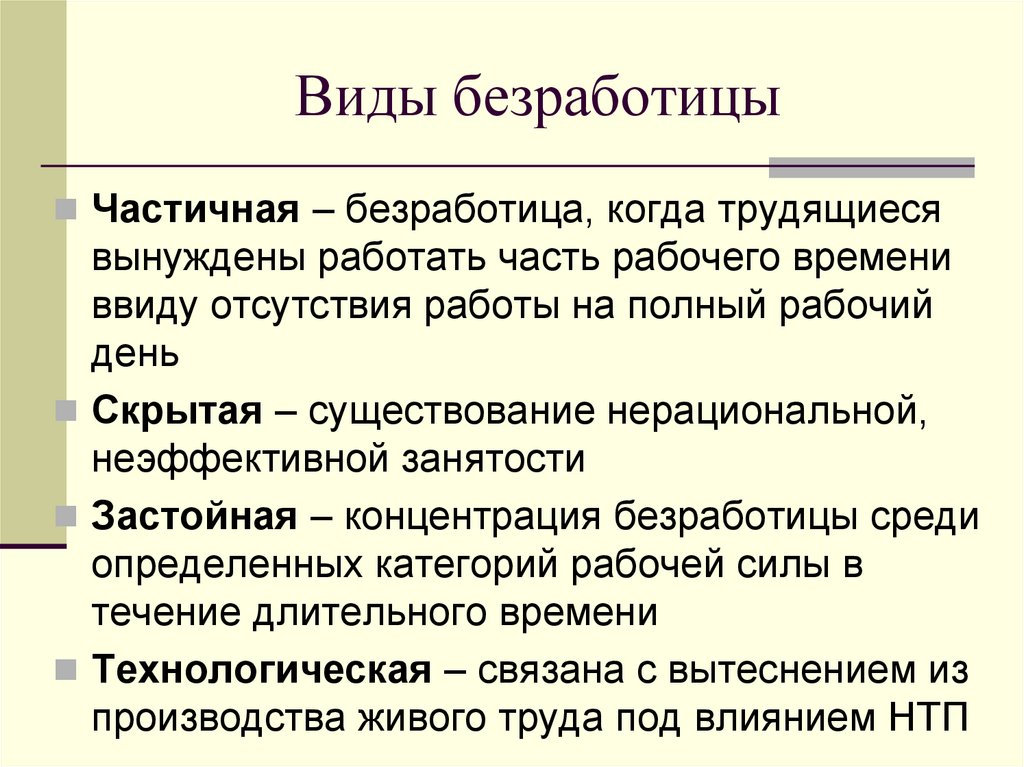 Виды безработицы

Частичная – безработица, когда трудящиеся вынуждены работать часть рабочего времени ввиду отсутствия работы на полный рабочий день

Скрытая – существование нерациональной, неэффективной занятости

Застойная – концентрация безработицы среди определенных категорий рабочей силы в течение длительного времени

Технологическая – связана с вытеснением из производства живого труда под влиянием НТП